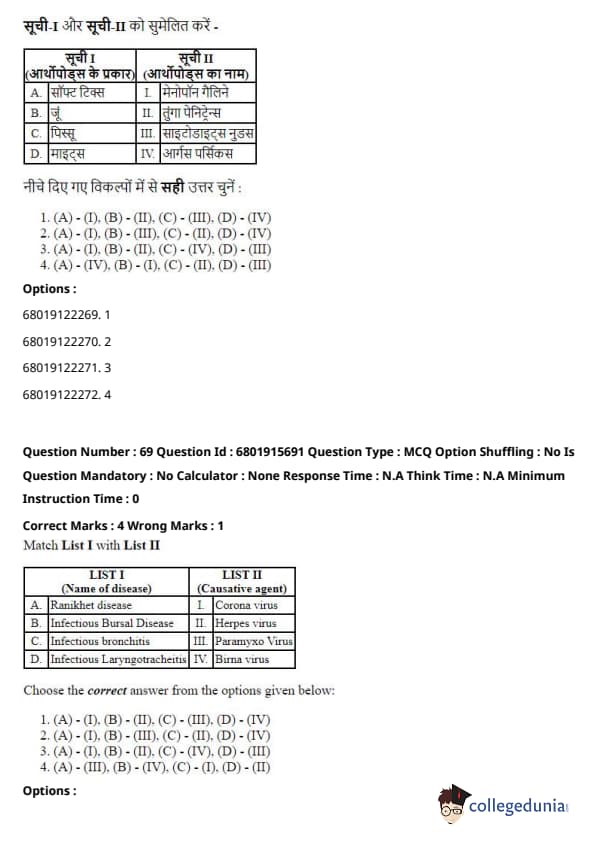 सूची-I और सूची-II को सुमेलित करें -

| सूची I (आर्थोपोड्स के प्रकार) | | सूची II (आर्थोपोड्स का नाम) | |
|---|---|---|---|
| A. | सॉफ्ट टिक्स | I. | मेनोपॉन गैलिने |
| B. | जूं | II. | तुंगा पेनिट्रेन्स |
| C. | पिस्सू | III. | साइटोडाइट्स नुडस |
| D. | माइट्स | IV. | आर्गस पर्सिकस |

नीचे दिए गए विकल्पों में से सही उत्तर चुनें :

1. (A) - (I), (B) - (II), (C) - (III), (D) - (IV)
2. (A) - (I), (B) - (III), (C) - (II), (D) - (IV)
3. (A) - (I), (B) - (II), (C) - (IV), (D) - (III)
4. (A) - (IV), (B) - (I), (C) - (II), (D) - (III)

Options :

68019122269. 1

68019122270. 2

68019122271. 3

68019122272. 4

Question Number : 69 Question Id : 6801915691 Question Type : MCQ Option Shuffling : No Is Question Mandatory : No Calculator : None Response Time : N.A Think Time : N.A Minimum Instruction Time : 0

Correct Marks : 4 Wrong Marks : 1

Match List I with List II

| LIST I (Name of disease) | | LIST II (Causative agent) | |
|---|---|---|---|
| A. | Ranikhet disease | I. | Corona virus |
| B. | Infectious Bursal Disease | II. | Herpes virus |
| C. | Infectious bronchitis | III. | Paramyxo Virus |
| D. | Infectious Laryngotracheitis | IV. | Birna virus |

Choose the correct answer from the options given below:

1. (A) - (I), (B) - (II), (C) - (III), (D) - (IV)
2. (A) - (I), (B) - (III), (C) - (II), (D) - (IV)
3. (A) - (I), (B) - (II), (C) - (IV), (D) - (III)
4. (A) - (III), (B) - (IV), (C) - (I), (D) - (II)

Options :

collegedunia